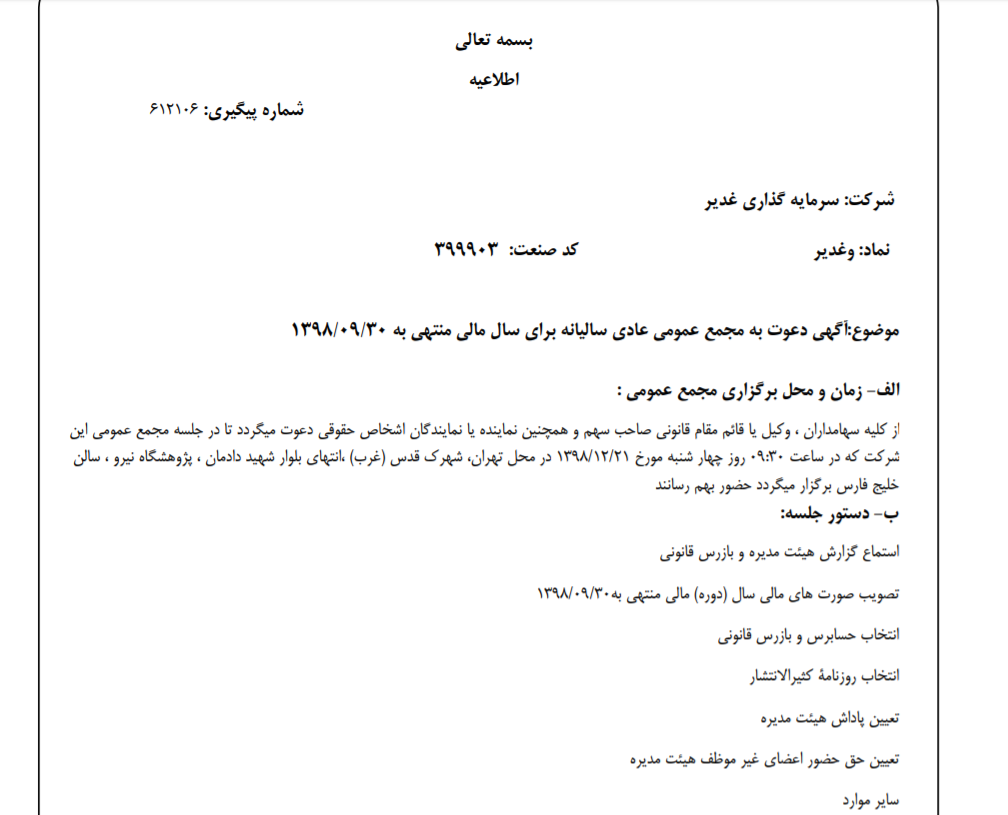 بسمه تعالی

اطلاعیه

شماره پیگیری: ۶۱۲۱۰۶

شرکت: سرمایه گذاری غدیر

نماد: وغدیر

کد صنعت: ۳۹۹۹۰۳

موضوع:آگهی دعوت به مجمع عمومی عادی سالیانه برای سال مالی منتهی به ۱۳۹۸/۰۹/۳۰

الف- زمان و محل برگزاری مجمع عمومی :

از کلیه سهامداران ، وکیل یا قائم مقام قانونی صاحب سهم و همچنین نماینده یا نمایندگان اشخاص حقوقی دعوت میگردد تا در جلسه مجمع عمومی این شرکت که در ساعت ۰۹:۳۰ روز چهار شنبه مورخ ۱۳۹۸/۱۲/۲۱ در محل تهران، شهرک قدس (غرب) ،انتهای بلوار شهید دادمان ، پژوهشگاه نیرو ، سالن خلیج فارس برگزار میگردد حضور بهم رسانند

ب- دستور جلسه:

استماع گزارش هیئت مدیره و بازرس قانونی

تصویب صورت های مالی سال (دوره) مالی منتهی به۱۳۹۸/۰۹/۳۰

انتخاب حسابرس و بازرس قانونی

انتخاب روزنامهٔ کثیرالانتشار

تعیین پاداش هیئت مدیره

تعیین حق حضور اعضای غیر موظف هیئت مدیره

سایر موارد